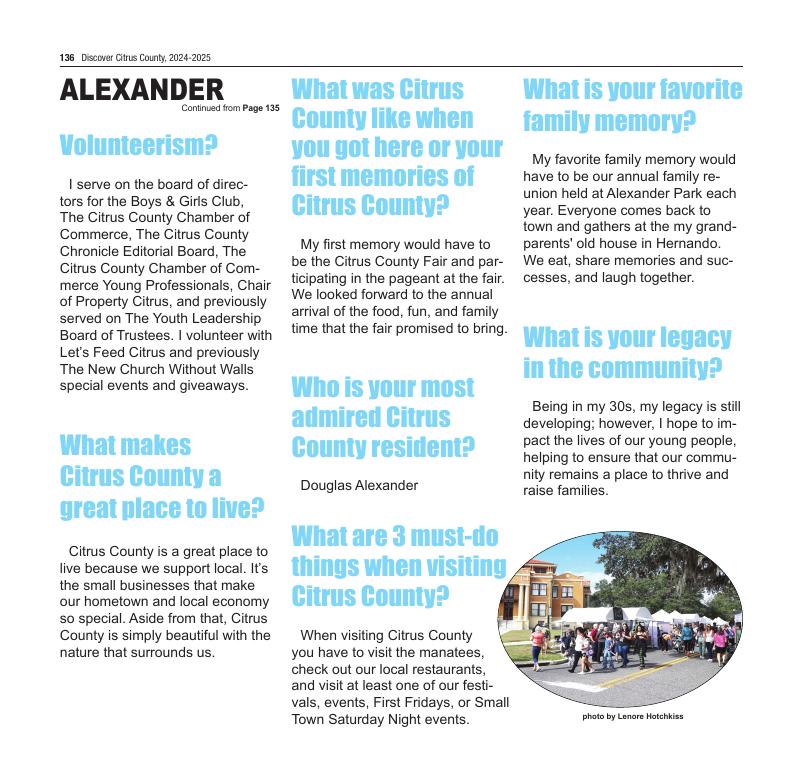 136 Discover Citrus County, 2024-2025

ALEXANDER
Continued from Page 135

Volunteerism?

I serve on the board of directors for the Boys & Girls Club, The Citrus County Chamber of Commerce, The Citrus County Chronicle Editorial Board, The Citrus County Chamber of Commerce Young Professionals, Chair of Property Citrus, and previously served on The Youth Leadership Board of Trustees. I volunteer with Let's Feed Citrus and previously The New Church Without Walls special events and giveaways.

What makes Citrus County a great place to live?

Citrus County is a great place to live because we support local. It's the small businesses that make our hometown and local economy so special. Aside from that, Citrus County is simply beautiful with the nature that surrounds us.

What was Citrus County like when you got here or your first memories of Citrus County?

My first memory would have to be the Citrus County Fair and participating in the pageant at the fair. We looked forward to the annual arrival of the food, fun, and family time that the fair promised to bring.

Who is your most admired Citrus County resident?

Douglas Alexander

What are 3 must-do things when visiting Citrus County?

When visiting Citrus County you have to visit the manatees, check out our local restaurants, and visit at least one of our festivals, events, First Fridays, or Small Town Saturday Night events.

What is your favorite family memory?

My favorite family memory would have to be our annual family reunion held at Alexander Park each year. Everyone comes back to town and gathers at the my grandparents' old house in Hernando. We eat, share memories and successes, and laugh together.

What is your legacy in the community?

Being in my 30s, my legacy is still developing; however, I hope to impact the lives of our young people, helping to ensure that our community remains a place to thrive and raise families.

photo by Lenore Hotchkiss